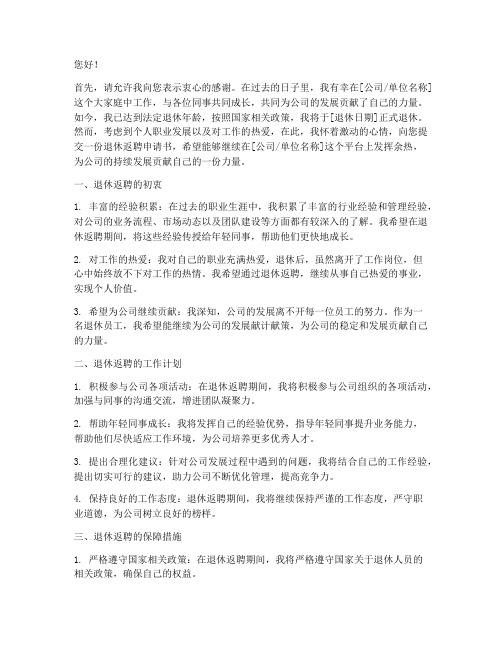 您好！

首先，请允许我向您表示衷心的感谢。在过去的日子里，我有幸在[公司/单位名称]这个大家庭中工作，与各位同事共同成长，共同为公司的发展贡献了自己的力量。如今，我已达到法定退休年龄，按照国家相关政策，我将于[退休日期]正式退休。然而，考虑到个人职业发展以及对工作的热爱，在此，我怀着激动的心情，向您提交一份退休返聘申请书，希望能够继续在[公司/单位名称]这个平台上发挥余热，为公司的持续发展贡献自己的一份力量。

一、退休返聘的初衷

1. 丰富的经验积累：在过去的职业生涯中，我积累了丰富的行业经验和管理经验，对公司的业务流程、市场动态以及团队建设等方面都有较深入的了解。我希望在退休返聘期间，将这些经验传授给年轻同事，帮助他们更快地成长。

2. 对工作的热爱：我对自己的职业充满热爱，退休后，虽然离开了工作岗位，但心中始终放不下对工作的热情。我希望通过退休返聘，继续从事自己热爱的事业，实现个人价值。

3. 希望为公司继续贡献：我深知，公司的发展离不开每一位员工的努力。作为一名退休员工，我希望能继续为公司的发展献计献策，为公司的稳定和发展贡献自己的力量。

二、退休返聘的工作计划

1. 积极参与公司各项活动：在退休返聘期间，我将积极参与公司组织的各项活动，加强与同事的沟通交流，增进团队凝聚力。

2. 帮助年轻同事成长：我将发挥自己的经验优势，指导年轻同事提升业务能力，帮助他们尽快适应工作环境，为公司培养更多优秀人才。

3. 提出合理化建议：针对公司发展过程中遇到的问题，我将结合自己的工作经验，提出切实可行的建议，助力公司不断优化管理，提高竞争力。

4. 保持良好的工作态度：退休返聘期间，我将继续保持严谨的工作态度，严守职业道德，为公司树立良好的榜样。

三、退休返聘的保障措施

1. 严格遵守国家相关政策：在退休返聘期间，我将严格遵守国家关于退休人员的相关政策，确保自己的权益。